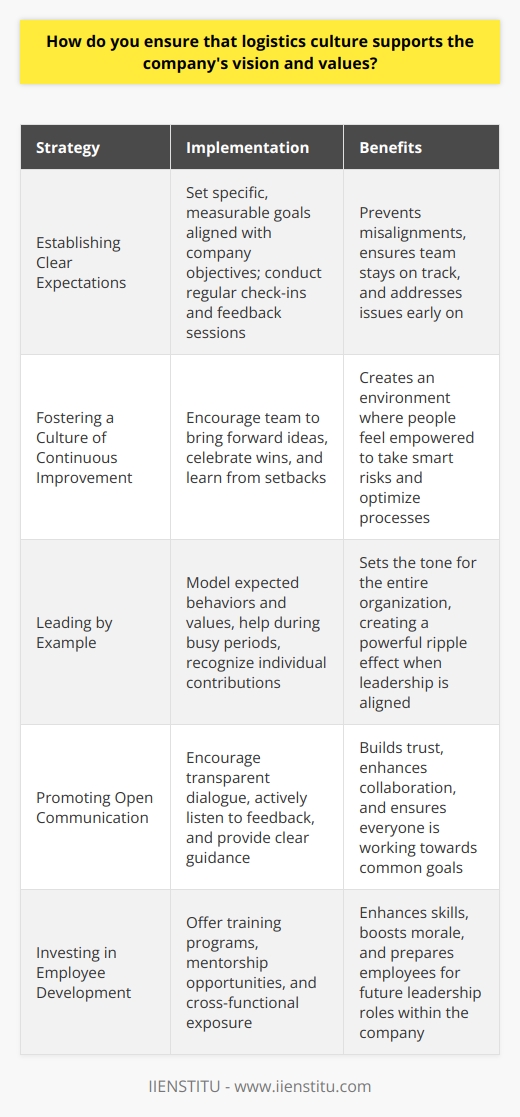 How do you ensure that logistics culture supports the company's vision and values?

| Strategy | Implementation | Benefits |
|---|---|---|
| Establishing Clear Expectations | Set specific, measurable goals aligned with company objectives; conduct regular check-ins and feedback sessions | Prevents misalignments, ensures team stays on track, and addresses issues early on |
| Fostering a Culture of Continuous Improvement | Encourage team to bring forward ideas, celebrate wins, and learn from setbacks | Creates an environment where people feel empowered to take smart risks and optimize processes |
| Leading by Example | Model expected behaviors and values, help during busy periods, recognize individual contributions | Sets the tone for the entire organization, creating a powerful ripple effect when leadership is aligned |
| Promoting Open Communication | Encourage transparent dialogue, actively listen to feedback, and provide clear guidance | Builds trust, enhances collaboration, and ensures everyone is working towards common goals |
| Investing in Employee Development | Offer training programs, mentorship opportunities, and cross-functional exposure | Enhances skills, boosts morale, and prepares employees for future leadership roles within the company |

IIENSTITU - www.iienstitu.com